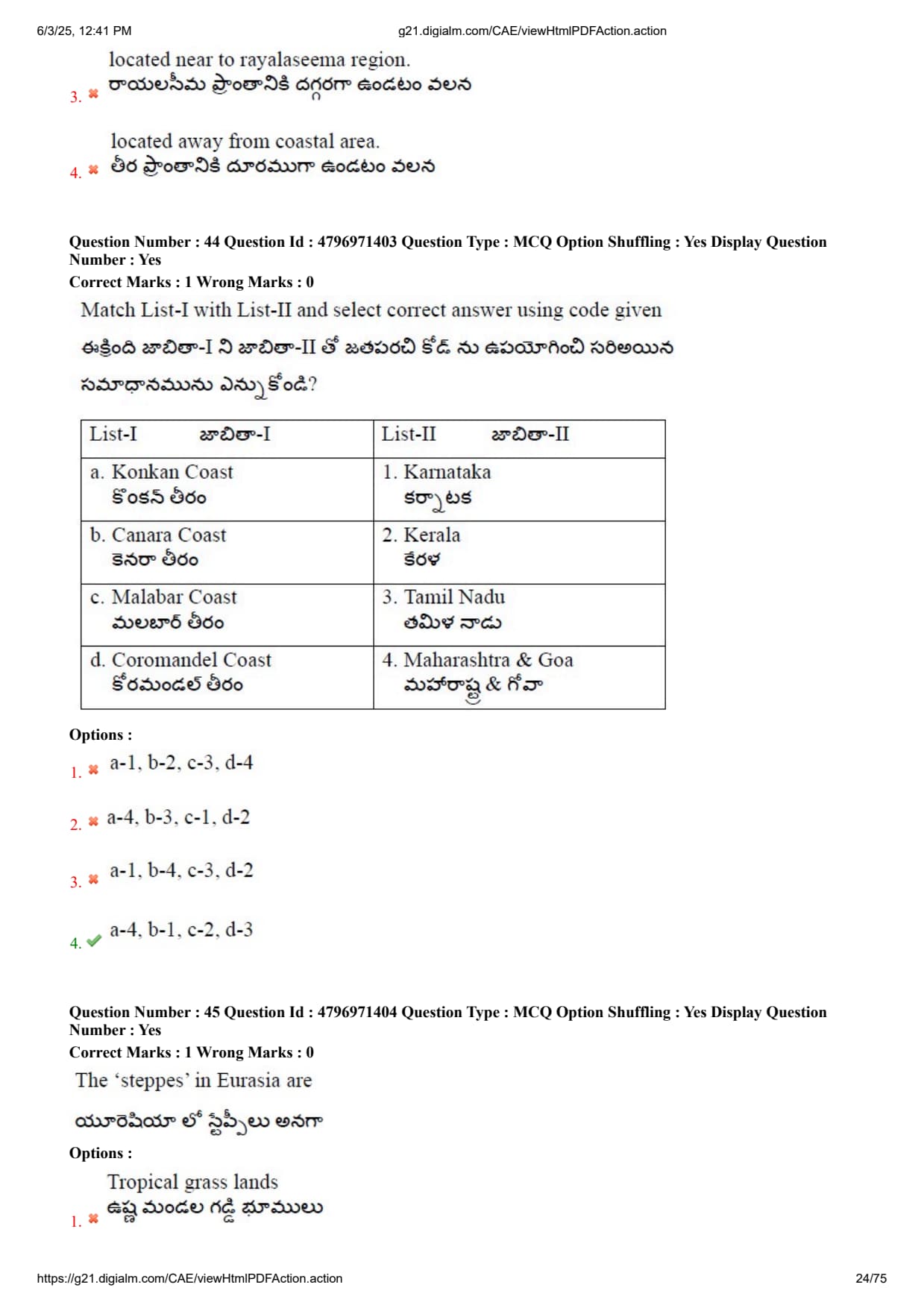 6/3/25, 12:41 PM g21.digialm.com/CAE/viewHtmlPDFAction.action

3. located near to rayalaseema region.
రాయలసీమ ప్రాంతానికి దగ్గరగా ఉండటం వలన

4. located away from coastal area.
తీర ప్రాంతానికి దూరముగా ఉండటం వలన

Question Number : 44 Question Id : 4796971403 Question Type : MCQ Option Shuffling : Yes Display Question Number : Yes
Correct Marks : 1 Wrong Marks : 0

Match List-I with List-II and select correct answer using code given

ఈక్రింది జాబితా-I ని జాబితా-II తో జతపరచి కోడ్ ను ఉపయోగించి సరిఅయిన సమాధానమును ఎన్నుకోండి?

| List-I జాబితా-I | List-II జాబితా-II |
|---|---|
| a. Konkan Coast కొంకన్ తీరం | 1. Karnataka కర్నాటక |
| b. Canara Coast కెనరా తీరం | 2. Kerala కేరళ |
| c. Malabar Coast మలబార్ తీరం | 3. Tamil Nadu తమిళ నాడు |
| d. Coromandel Coast కోరమండల్ తీరం | 4. Maharashtra & Goa మహారాష్ట్ర & గోవా |

Options :
1. a-1, b-2, c-3, d-4
2. a-4, b-3, c-1, d-2
3. a-1, b-4, c-3, d-2
4. a-4, b-1, c-2, d-3

Question Number : 45 Question Id : 4796971404 Question Type : MCQ Option Shuffling : Yes Display Question Number : Yes
Correct Marks : 1 Wrong Marks : 0

The ‘steppes’ in Eurasia are

యూరెషియా లో స్టెప్పీలు అనగా

Options :
1. Tropical grass lands
ఉష్ణ మండల గడ్డి భూములు

https://g21.digialm.com/CAE/viewHtmlPDFAction.action 24/75